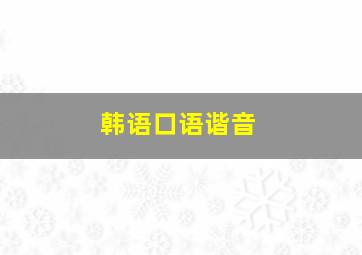 韩语口语谐音